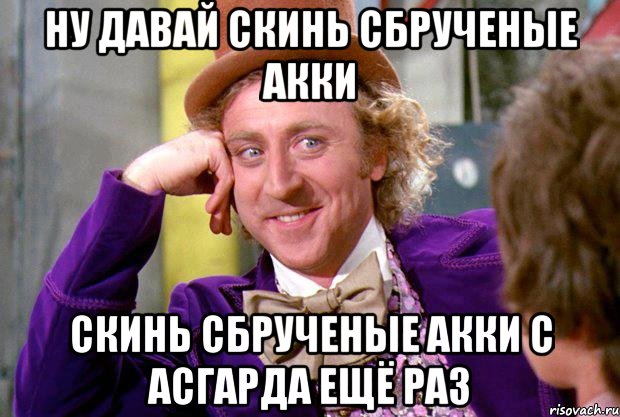 НУ ДАВАЙ СКИНЬ СБРУЧЕНЫЕ АККИ

СКИНЬ СБРУЧЕНЫЕ АККИ С АСГАРДА ЕЩЁ РАЗ

risovach.ru